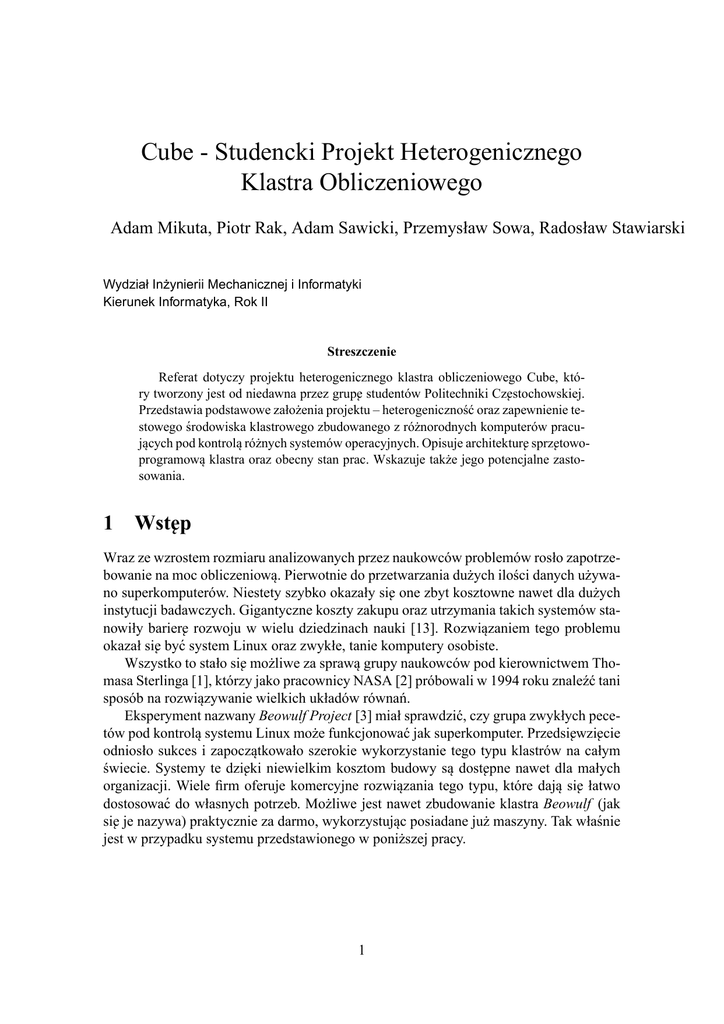 Cube - Studencki Projekt Heterogenicznego Klastra Obliczeniowego

Adam Mikuta, Piotr Rak, Adam Sawicki, Przemysław Sowa, Radosław Stawiarski

Wydział Inżynierii Mechanicznej i Informatyki
Kierunek Informatyka, Rok II

Streszczenie

Referat dotyczy projektu heterogenicznego klastra obliczeniowego Cube, który tworzony jest od niedawna przez grupę studentów Politechniki Częstochowskiej. Przedstawia podstawowe założenia projektu – heterogeniczność oraz zapewnienie testowego środowiska klastrowego zbudowanego z różnorodnych komputerów pracujących pod kontrolą różnych systemów operacyjnych. Opisuje architekturę sprzętowo-programową klastra oraz obecny stan prac. Wskazuje także jego potencjalne zastosowania.

1 Wstęp

Wraz ze wzrostem rozmiaru analizowanych przez naukowców problemów rosło zapotrzebowanie na moc obliczeniową. Pierwotnie do przetwarzania dużych ilości danych używano superkomputerów. Niestety szybko okazały się one zbyt kosztowne nawet dla dużych instytucji badawczych. Gigantyczne koszty zakupu oraz utrzymania takich systemów stanowiły barierę rozwoju w wielu dziedzinach nauki [13]. Rozwiązaniem tego problemu okazał się być system Linux oraz zwykłe, tanie komputery osobiste.

Wszystko to stało się możliwe za sprawą grupy naukowców pod kierownictwem Thomasa Sterlinga [1], którzy jako pracownicy NASA [2] próbowali w 1994 roku znaleźć tani sposób na rozwiązywanie wielkich układów równań.

Eksperyment nazwany Beowulf Project [3] miał sprawdzić, czy grupa zwykłych pecetów pod kontrolą systemu Linux może funkcjonować jak superkomputer. Przedsięwzięcie odniosło sukces i zapoczątkowało szerokie wykorzystanie tego typu klastrów na całym świecie. Systemy te dzięki niewielkim kosztom budowy są dostępne nawet dla małych organizacji. Wiele firm oferuje komercyjne rozwiązania tego typu, które dają się łatwo dostosować do własnych potrzeb. Możliwe jest nawet zbudowanie klastra Beowulf (jak się je nazywa) praktycznie za darmo, wykorzystując posiadane już maszyny. Tak właśnie jest w przypadku systemu przedstawionego w poniższej pracy.

1